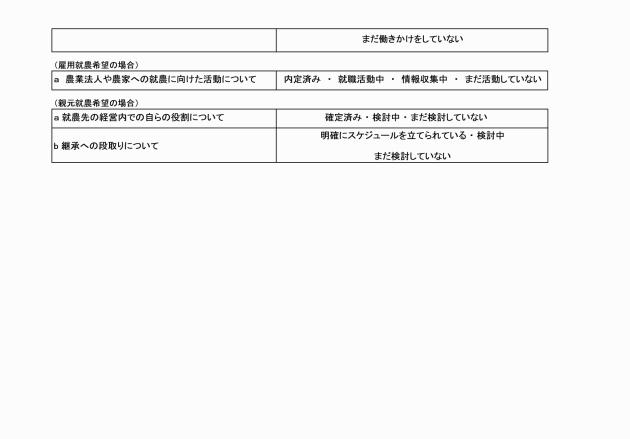 | | まだ働きかけをしていない |
|---|---|

（雇用就農希望の場合）

| a 農業法人や農家への就農に向けた活動について | 内定済み ・ 就職活動中 ・ 情報収集中 ・ まだ活動していない |
|---|---|

（親元就農希望の場合）

| a 就農先の経営内での自らの役割について | 確定済み・検討中・まだ検討していない |
|---|---|
| b 継承への段取りについて | 明確にスケジュールを立てられている・検討中 まだ検討していない |